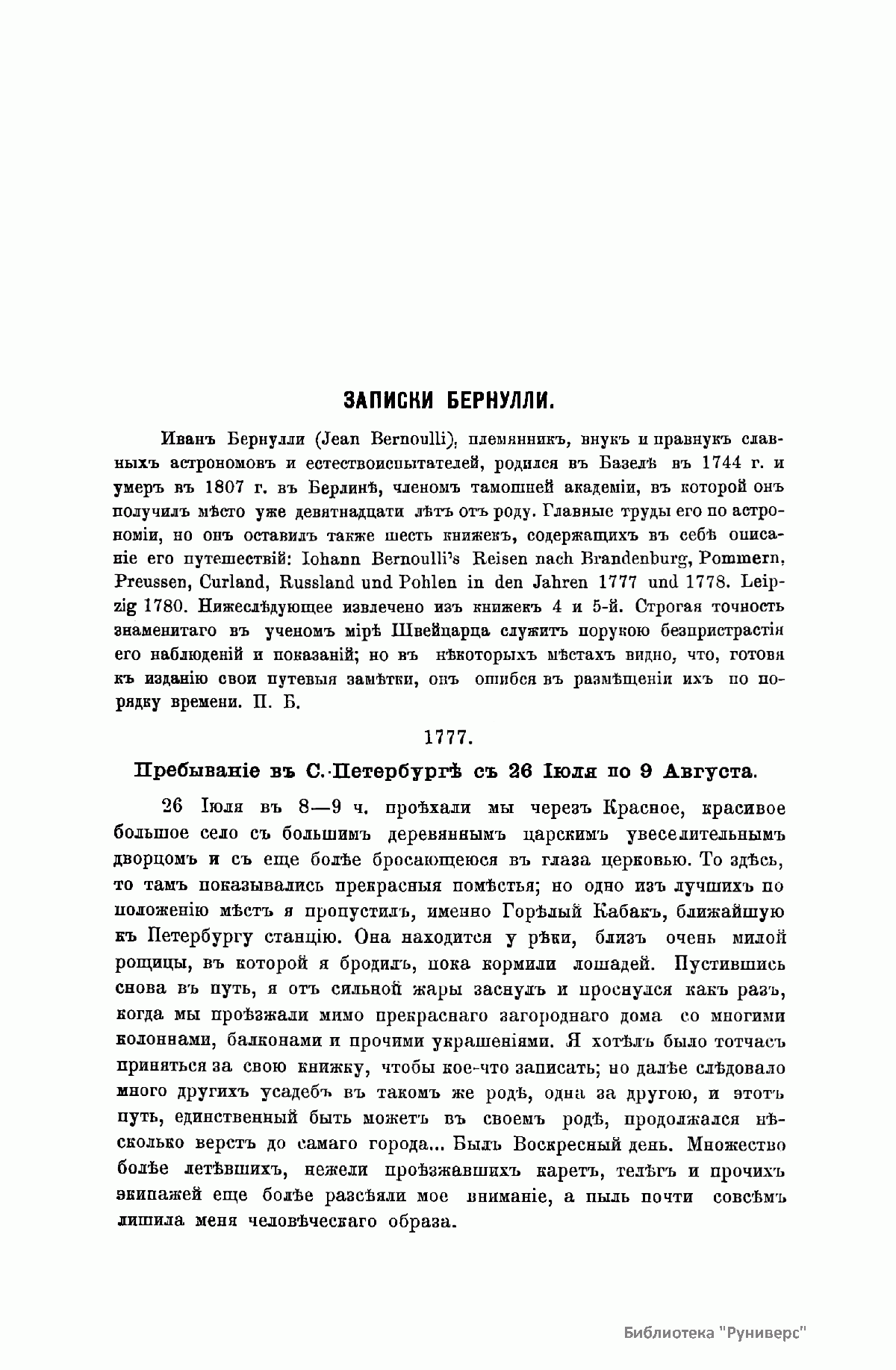 ЗАПИСКИ БЕРНУЛЛИ.

Иванъ Бернулли (Jean Bernoulli), племянникъ, внукъ и правнукъ славныхъ астрономовъ и естествоиспытателей, родился въ Базелѣ въ 1744 г. и умеръ въ 1807 г. въ Берлинѣ, членомъ тамошней академіи, въ которой онъ получилъ мѣсто уже девятнадцати лѣтъ отъ роду. Главные труды его по астрономіи, но онъ оставилъ также шесть книжекъ, содержащихъ въ себѣ описаніе его путешествій: Iohann Bernoulli's Reisen nach Brandenburg, Pommern, Preussen, Curland, Russland und Pohlen in den Jahren 1777 und 1778. Leipzig 1780. Нижеслѣдующее извлечено изъ книжекъ 4 и 5-й. Строгая точность знаменитаго въ ученомъ мірѣ Швейцарца служитъ порукою безпристрастія его наблюденій и показаній; но въ нѣкоторыхъ мѣстахъ видно, что, готовя къ изданію свои путевыя замѣтки, онъ ошибся въ размѣщеніи ихъ по порядку времени. П. Б.

1777.

Пребываніе въ С.-Петербургѣ съ 26 Іюля по 9 Августа.

26 Іюля въ 8—9 ч. проѣхали мы черезъ Красное, красивое большое село съ большимъ деревяннымъ царскимъ увеселительнымъ дворцомъ и съ еще болѣе бросающеюся въ глаза церковью. То здѣсь, то тамъ показывались прекрасныя помѣстья; но одно изъ лучшихъ по положенію мѣстъ я пропустилъ, именно Горѣлый Кабакъ, ближайшую къ Петербургу станцію. Она находится у рѣки, близъ очень милой рощицы, въ которой я бродилъ, пока кормили лошадей. Пустившись снова въ путь, я отъ сильной жары заснулъ и проснулся какъ разъ, когда мы проѣзжали мимо прекраснаго загороднаго дома со многими колоннами, балконами и прочими украшеніями. Я хотѣлъ было тотчасъ приняться за свою книжку, чтобы кое-что записать; но далѣе слѣдовало много другихъ усадебъ въ такомъ же родѣ, одна за другою, и этотъ путь, единственный быть можетъ въ своемъ родѣ, продолжался нѣсколько верстъ до самаго города... Былъ Воскресный день. Множество болѣе летѣвшихъ, нежели проѣзжавшихъ каретъ, телѣгъ и прочихъ экипажей еще болѣе разсѣяли мое вниманіе, а пыль почти совсѣмъ лишила меня человѣческаго образа.

Библиотека "Руниверс"